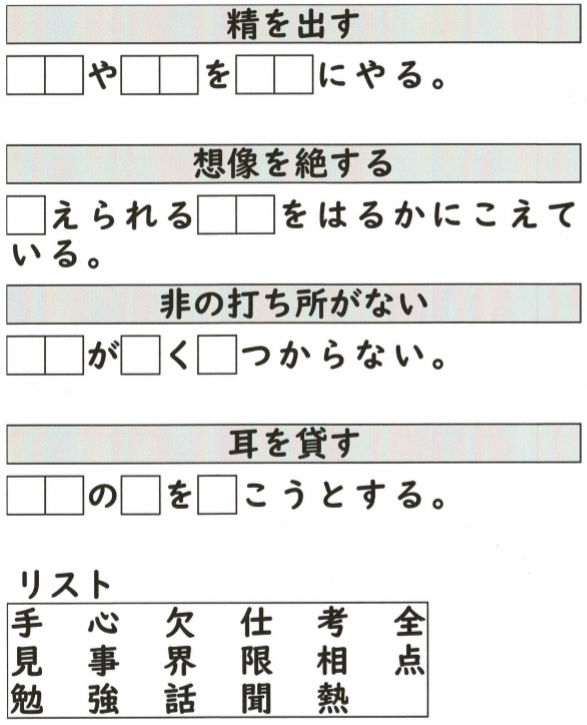 精を出す

☐☐や☐☐を☐☐にやる。

想像を絶する

☐えられる☐☐をはるかにこえている。

非の打ち所がない

☐☐が☐く☐つからない。

耳を貸す

☐☐の☐を☐こうとする。

リスト

手 心 欠 仕 考 全
見 事 界 限 相 点
勉 強 話 聞 熱